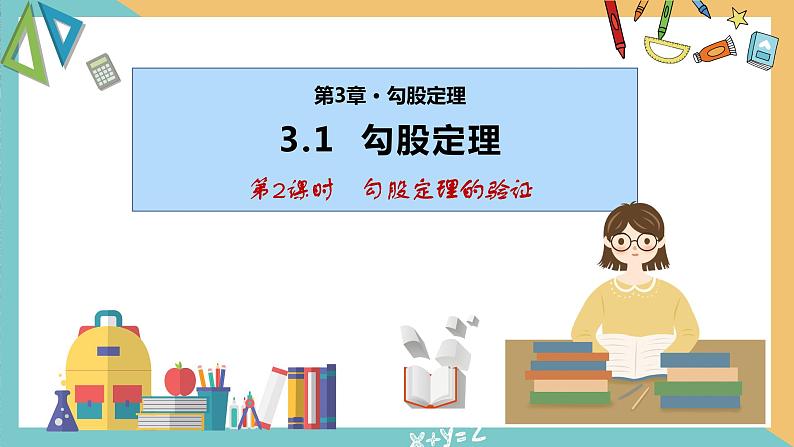 第3章 · 勾股定理

3.1 勾股定理

第2课时 勾股定理的验证

$x+y=z$